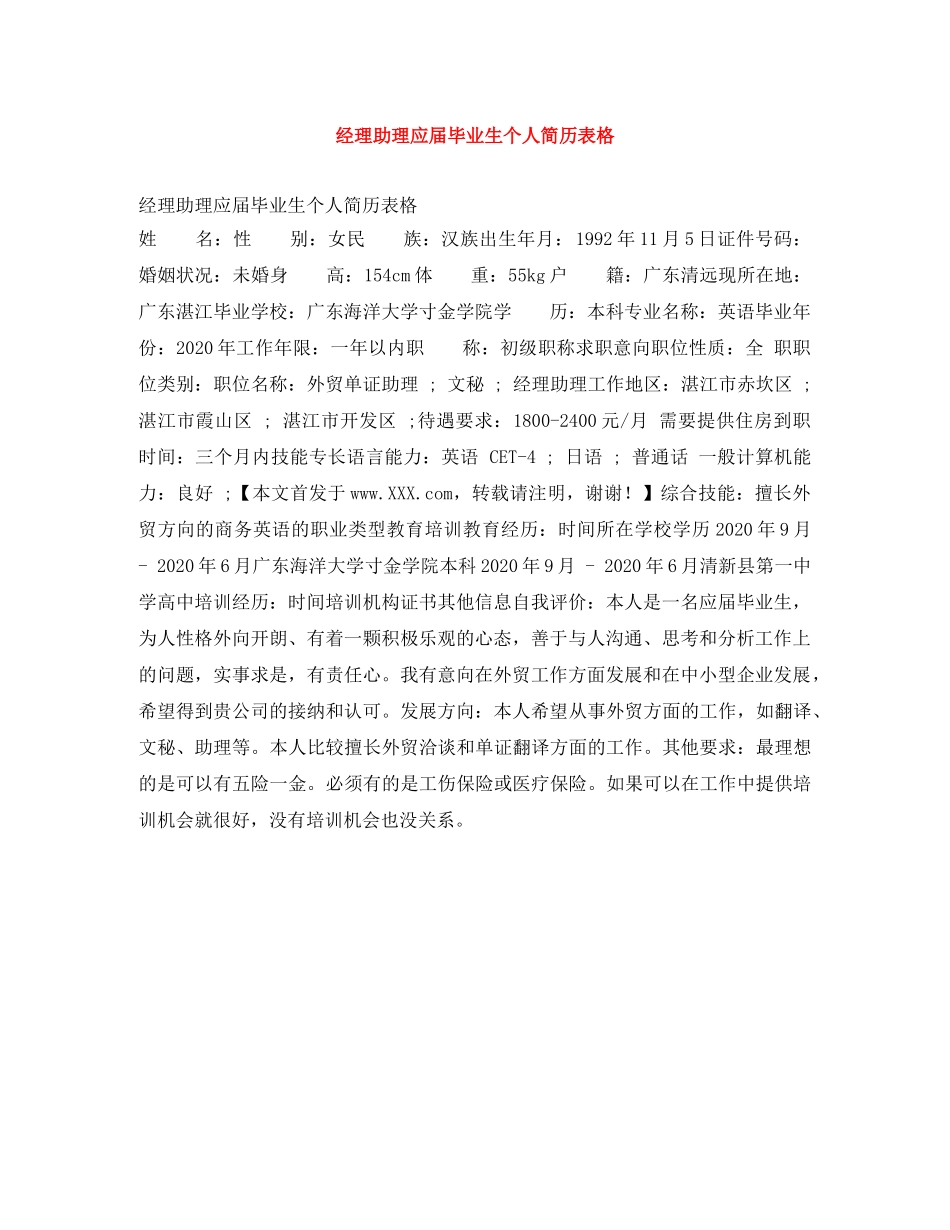 经理助理应届毕业生个人简历表格

经理助理应届毕业生个人简历表格
姓　　名：性　　别：女民　　族：汉族出生年月：1992年11月5日证件号码：婚姻状况：未婚身　　高：154cm体　　重：55kg户　　籍：广东清远现所在地：广东湛江毕业学校：广东海洋大学寸金学院学　　历：本科专业名称：英语毕业年份：2020年工作年限：一年以内职　　称：初级职称求职意向职位性质：全 职职位类别：职位名称：外贸单证助理 ; 文秘 ; 经理助理工作地区：湛江市赤坎区 ; 湛江市霞山区 ; 湛江市开发区 ;待遇要求：1800-2400元/月 需要提供住房到职时间：三个月内技能专长语言能力：英语 CET-4 ; 日语 ; 普通话 一般计算机能力：良好 ;【本文首发于www.XXX.com，转载请注明，谢谢！】综合技能：擅长外贸方向的商务英语的职业类型教育培训教育经历：时间所在学校学历2020年9月 - 2020年6月广东海洋大学寸金学院本科2020年9月 - 2020年6月清新县第一中学高中培训经历：时间培训机构证书其他信息自我评价：本人是一名应届毕业生，为人性格外向开朗、有着一颗积极乐观的心态，善于与人沟通、思考和分析工作上的问题，实事求是，有责任心。我有意向在外贸工作方面发展和在中小型企业发展，希望得到贵公司的接纳和认可。发展方向：本人希望从事外贸方面的工作，如翻译、文秘、助理等。本人比较擅长外贸洽谈和单证翻译方面的工作。其他要求：最理想的是可以有五险一金。必须有的是工伤保险或医疗保险。如果可以在工作中提供培训机会就很好，没有培训机会也没关系。